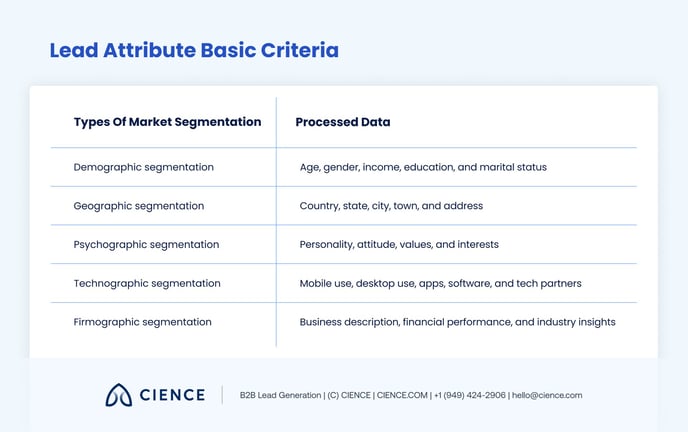 Lead Attribute Basic Criteria

| Types Of Market Segmentation | Processed Data |
|---|---|
| Demographic segmentation | Age, gender, income, education, and marital status |
| Geographic segmentation | Country, state, city, town, and address |
| Psychographic segmentation | Personality, attitude, values, and interests |
| Technographic segmentation | Mobile use, desktop use, apps, software, and tech partners |
| Firmographic segmentation | Business description, financial performance, and industry insights |

CIENCE

B2B Lead Generation | (C) CIENCE | CIENCE.COM | +1 (949) 424-2906 | hello@cience.com